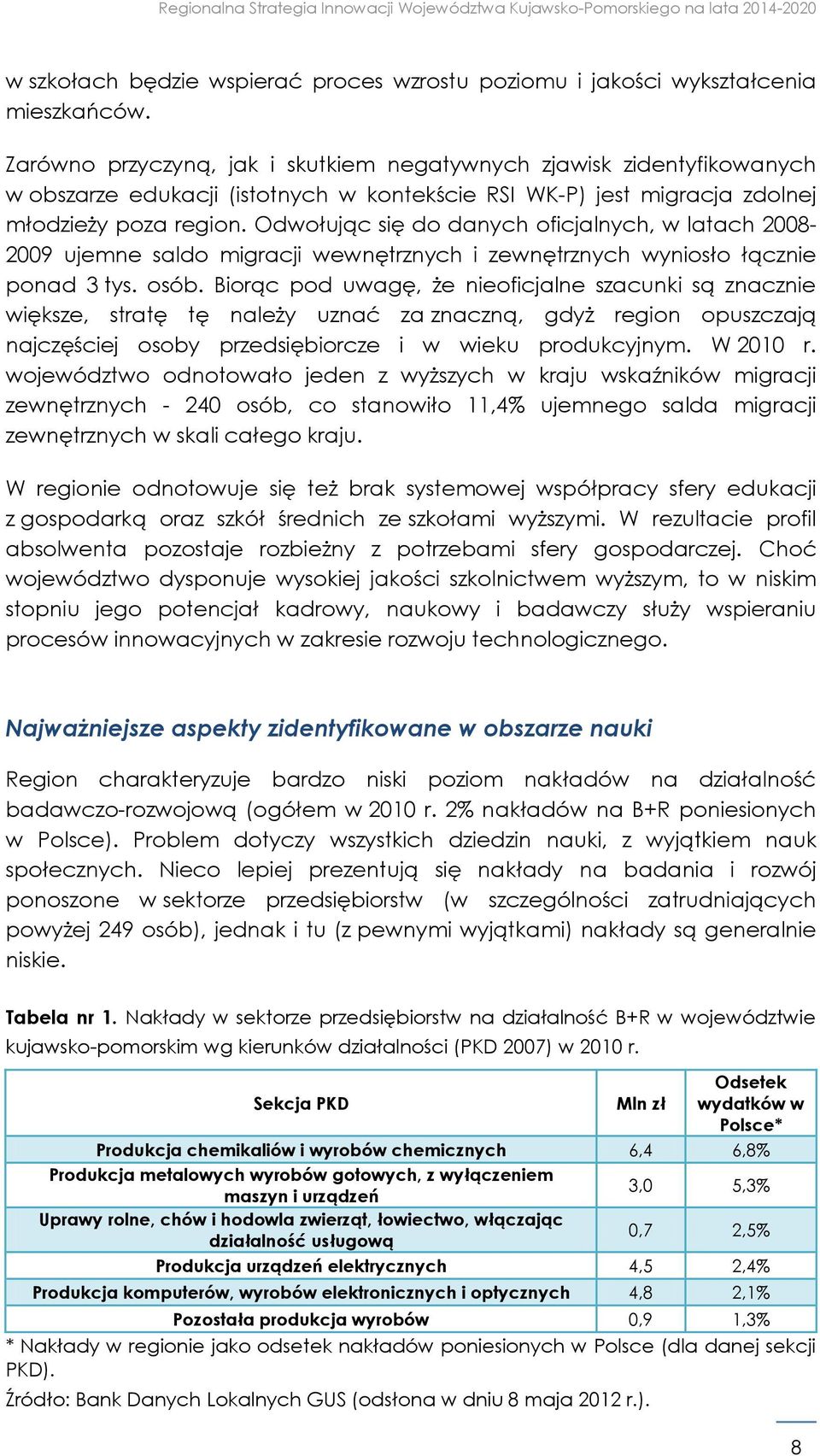 Regionalna Strategia Innowacji Województwa Kujawsko-Pomorskiego na lata 2014-2020

w szkołach będzie wspierać proces wzrostu poziomu i jakości wykształcenia mieszkańców.

Zarówno przyczyną, jak i skutkiem negatywnych zjawisk zidentyfikowanych w obszarze edukacji (istotnych w kontekście RSI WK-P) jest migracja zdolnej młodzieży poza region. Odwołując się do danych oficjalnych, w latach 2008-2009 ujemne saldo migracji wewnętrznych i zewnętrznych wyniosło łącznie ponad 3 tys. osób. Biorąc pod uwagę, że nieoficjalne szacunki są znacznie większe, stratę tę należy uznać za znaczną, gdyż region opuszczają najczęściej osoby przedsiębiorcze i w wieku produkcyjnym. W 2010 r. województwo odnotowało jeden z wyższych w kraju wskaźników migracji zewnętrznych - 240 osób, co stanowiło 11,4% ujemnego salda migracji zewnętrznych w skali całego kraju.

W regionie odnotowuje się też brak systemowej współpracy sfery edukacji z gospodarką oraz szkół średnich ze szkołami wyższymi. W rezultacie profil absolwenta pozostaje rozbieżny z potrzebami sfery gospodarczej. Choć województwo dysponuje wysokiej jakości szkolnictwem wyższym, to w niskim stopniu jego potencjał kadrowy, naukowy i badawczy służy wspieraniu procesów innowacyjnych w zakresie rozwoju technologicznego.

Najważniejsze aspekty zidentyfikowane w obszarze nauki

Region charakteryzuje bardzo niski poziom nakładów na działalność badawczo-rozwojową (ogółem w 2010 r. 2% nakładów na B+R poniesionych w Polsce). Problem dotyczy wszystkich dziedzin nauki, z wyjątkiem nauk społecznych. Nieco lepiej prezentują się nakłady na badania i rozwój ponoszone w sektorze przedsiębiorstw (w szczególności zatrudniających powyżej 249 osób), jednak i tu (z pewnymi wyjątkami) nakłady są generalnie niskie.

Tabela nr 1. Nakłady w sektorze przedsiębiorstw na działalność B+R w województwie kujawsko-pomorskim wg kierunków działalności (PKD 2007) w 2010 r.

| Sekcja PKD | Mln zł | Odsetek wydatków w Polsce* |
|---|---|---|
| Produkcja chemikaliów i wyrobów chemicznych | 6,4 | 6,8% |
| Produkcja metalowych wyrobów gotowych, z wyłączeniem maszyn i urządzeń | 3,0 | 5,3% |
| Uprawy rolne, chów i hodowla zwierząt, łowiectwo, włączając działalność usługową | 0,7 | 2,5% |
| Produkcja urządzeń elektrycznych | 4,5 | 2,4% |
| Produkcja komputerów, wyrobów elektronicznych i optycznych | 4,8 | 2,1% |
| Pozostała produkcja wyrobów | 0,9 | 1,3% |

* Nakłady w regionie jako odsetek nakładów poniesionych w Polsce (dla danej sekcji PKD).

Źródło: Bank Danych Lokalnych GUS (odsłona w dniu 8 maja 2012 r.).

8